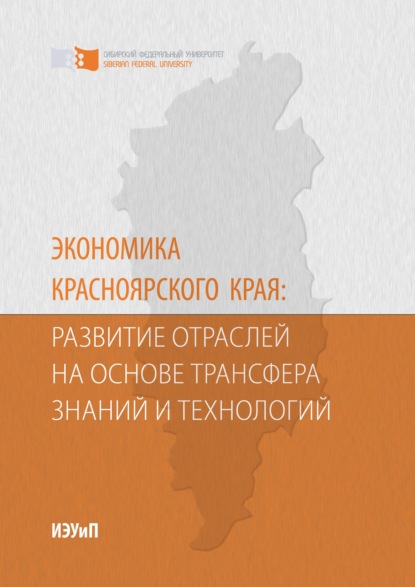 СИБИРСКИЙ ФЕДЕРАЛЬНЫЙ УНИВЕРСИТЕТ
SIBERIAN FEDERAL UNIVERSITY

ЭКОНОМИКА КРАСНОЯРСКОГО КРАЯ:

РАЗВИТИЕ ОТРАСЛЕЙ НА ОСНОВЕ ТРАНСФЕРА ЗНАНИЙ И ТЕХНОЛОГИЙ

ИЭУиП